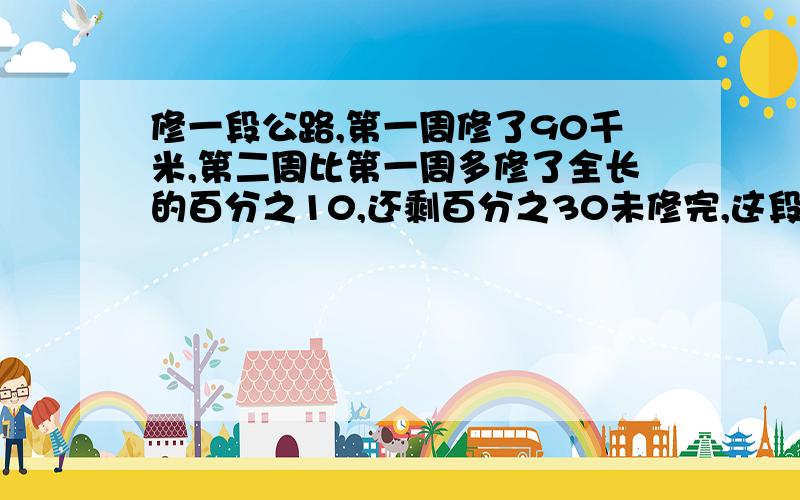 修一段公路,第一周修了90千米,第二周比第一周多修了全长的百分之10,还剩百分之30未修完,这段